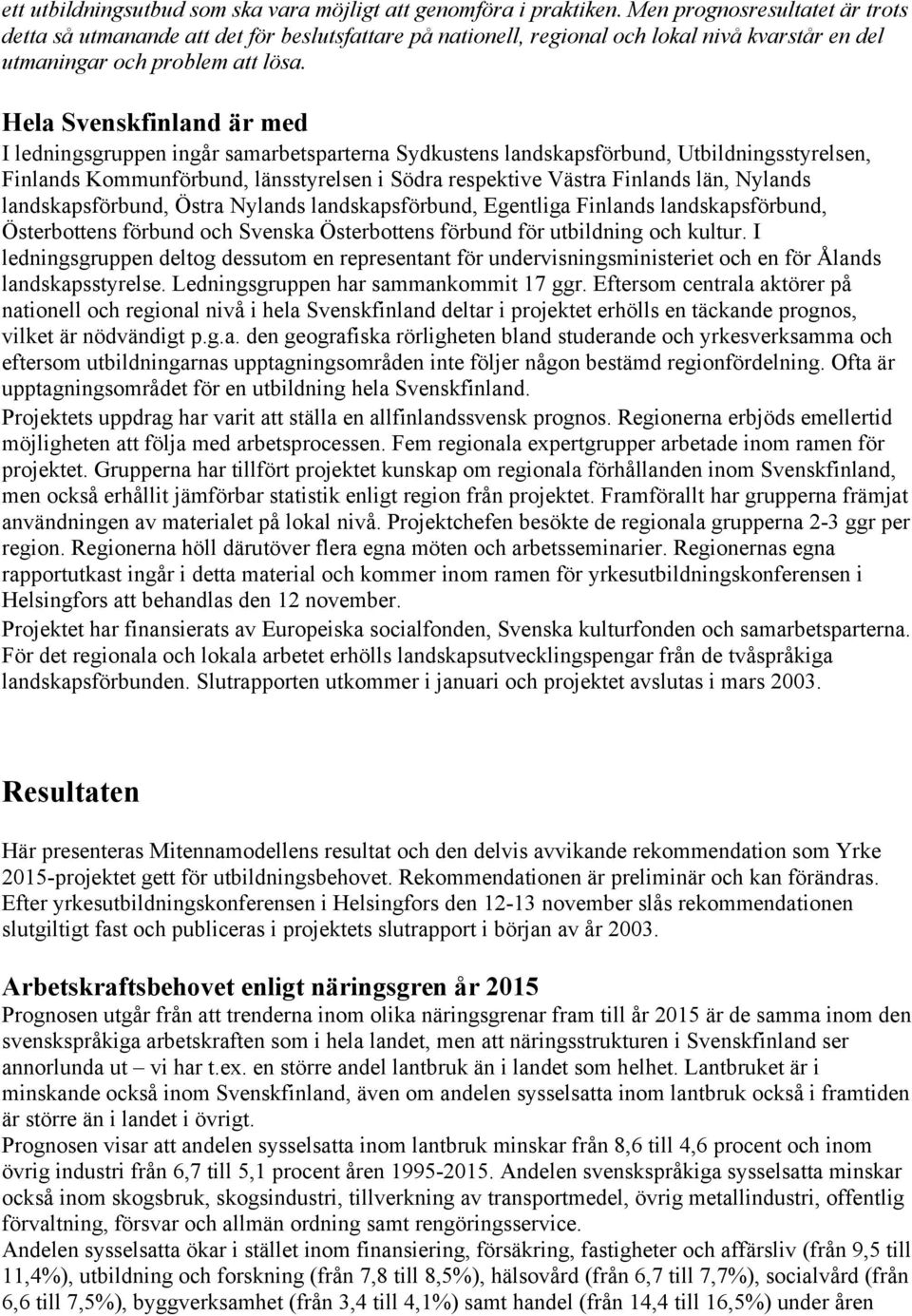 ett utbildningsutbud som ska vara möjligt att genomföra i praktiken. Men prognosresultatet är trots detta så utmanande att det för beslutsfattare på nationell, regional och lokal nivå kvarstår en del utmaningar och problem att lösa.

Hela Svenskfinland är med
I ledningsgruppen ingår samarbetsparterna Sydkustens landskapsförbund, Utbildningsstyrelsen, Finlands Kommunförbund, länsstyrelsen i Södra respektive Västra Finlands län, Nylands landskapsförbund, Östra Nylands landskapsförbund, Egentliga Finlands landskapsförbund, Österbottens förbund och Svenska Österbottens förbund för utbildning och kultur. I ledningsgruppen deltog dessutom en representant för undervisningsministeriet och en för Ålands landskapsstyrelse. Ledningsgruppen har sammankommit 17 ggr. Eftersom centrala aktörer på nationell och regional nivå i hela Svenskfinland deltar i projektet erhölls en täckande prognos, vilket är nödvändigt p.g.a. den geografiska rörligheten bland studerande och yrkesverksamma och eftersom utbildningarnas upptagningsområden inte följer någon bestämd regionfördelning. Ofta är upptagningsområdet för en utbildning hela Svenskfinland.
Projektets uppdrag har varit att ställa en allfinlandssvensk prognos. Regionerna erbjöds emellertid möjligheten att följa med arbetsprocessen. Fem regionala expertgrupper arbetade inom ramen för projektet. Grupperna har tillfört projektet kunskap om regionala förhållanden inom Svenskfinland, men också erhållit jämförbar statistik enligt region från projektet. Framförallt har grupperna främjat användningen av materialet på lokal nivå. Projektchefen besökte de regionala grupperna 2-3 ggr per region. Regionerna höll därutöver flera egna möten och arbetsseminarier. Regionernas egna rapportutkast ingår i detta material och kommer inom ramen för yrkesutbildningskonferensen i Helsingfors att behandlas den 12 november.
Projektet har finansierats av Europeiska socialfonden, Svenska kulturfonden och samarbetsparterna. För det regionala och lokala arbetet erhölls landskapsutvecklingspengar från de tvåspråkiga landskapsförbunden. Slutrapporten utkommer i januari och projektet avslutas i mars 2003.

Resultaten

Här presenteras Mitennamodellens resultat och den delvis avvikande rekommendation som Yrke 2015-projektet gett för utbildningsbehovet. Rekommendationen är preliminär och kan förändras. Efter yrkesutbildningskonferensen i Helsingfors den 12-13 november slås rekommendationen slutgiltigt fast och publiceras i projektets slutrapport i början av år 2003.

Arbetskraftsbehovet enligt näringsgren år 2015
Prognosen utgår från att trenderna inom olika näringsgrenar fram till år 2015 är de samma inom den svenskspråkiga arbetskraften som i hela landet, men att näringsstrukturen i Svenskfinland ser annorlunda ut – vi har t.ex. en större andel lantbruk än i landet som helhet. Lantbruket är i minskande också inom Svenskfinland, även om andelen sysselsatta inom lantbruk också i framtiden är större än i landet i övrigt.
Prognosen visar att andelen sysselsatta inom lantbruk minskar från 8,6 till 4,6 procent och inom övrig industri från 6,7 till 5,1 procent åren 1995-2015. Andelen svenskspråkiga sysselsatta minskar också inom skogsbruk, skogsindustri, tillverkning av transportmedel, övrig metallindustri, offentlig förvaltning, försvar och allmän ordning samt rengöringsservice.
Andelen sysselsatta ökar i stället inom finansiering, försäkring, fastigheter och affärsliv (från 9,5 till 11,4%), utbildning och forskning (från 7,8 till 8,5%), hälsovård (från 6,7 till 7,7%), socialvård (från 6,6 till 7,5%), byggverksamhet (från 3,4 till 4,1%) samt handel (från 14,4 till 16,5%) under åren